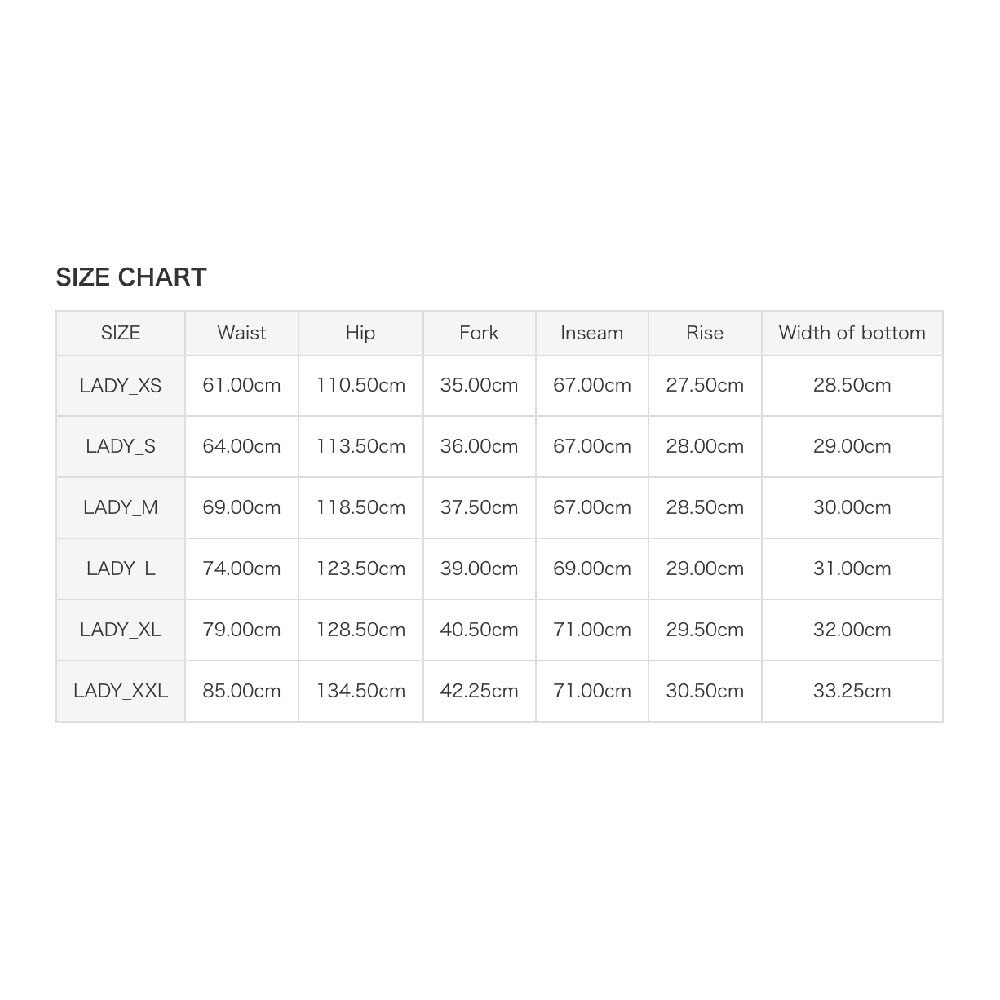 SIZE CHART

| SIZE | Waist | Hip | Fork | Inseam | Rise | Width of bottom |
|---|---|---|---|---|---|---|
| LADY_XS | 61.00cm | 110.50cm | 35.00cm | 67.00cm | 27.50cm | 28.50cm |
| LADY_S | 64.00cm | 113.50cm | 36.00cm | 67.00cm | 28.00cm | 29.00cm |
| LADY_M | 69.00cm | 118.50cm | 37.50cm | 67.00cm | 28.50cm | 30.00cm |
| LADY_L | 74.00cm | 123.50cm | 39.00cm | 69.00cm | 29.00cm | 31.00cm |
| LADY_XL | 79.00cm | 128.50cm | 40.50cm | 71.00cm | 29.50cm | 32.00cm |
| LADY_XXL | 85.00cm | 134.50cm | 42.25cm | 71.00cm | 30.50cm | 33.25cm |